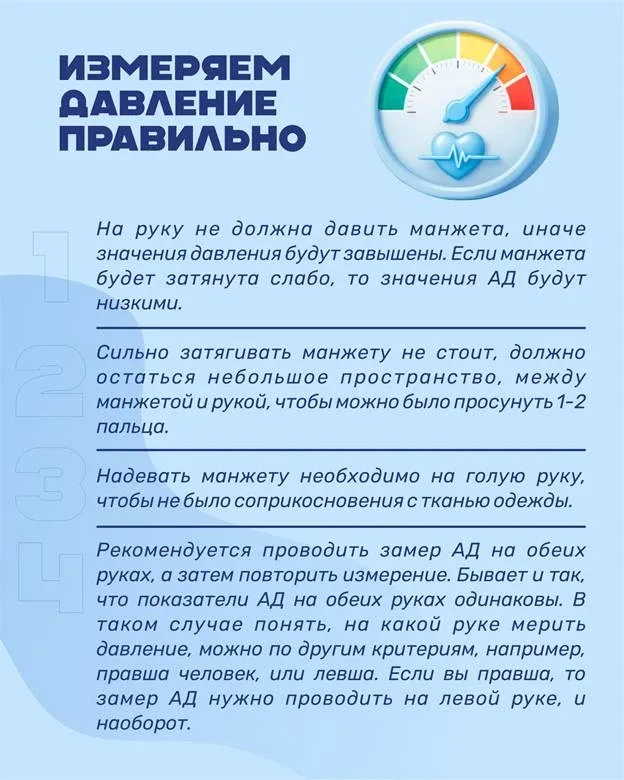 ИЗМЕРЯЕМ ДАВЛЕНИЕ ПРАВИЛЬНО

1

На руку не должна давить манжета, иначе значения давления будут завышены. Если манжета будет затянута слабо, то значения АД будут низкими.

2

Сильно затягивать манжету не стоит, должно остаться небольшое пространство, между манжетой и рукой, чтобы можно было просунуть 1-2 пальца.

3

Надевать манжету необходимо на голую руку, чтобы не было соприкосновения с тканью одежды.

4

Рекомендуется проводить замер АД на обеих руках, а затем повторить измерение. Бывает и так, что показатели АД на обеих руках одинаковы. В таком случае понять, на какой руке мерить давление, можно по другим критериям, например, правша человек, или левша. Если вы правша, то замер АД нужно проводить на левой руке, и наоборот.